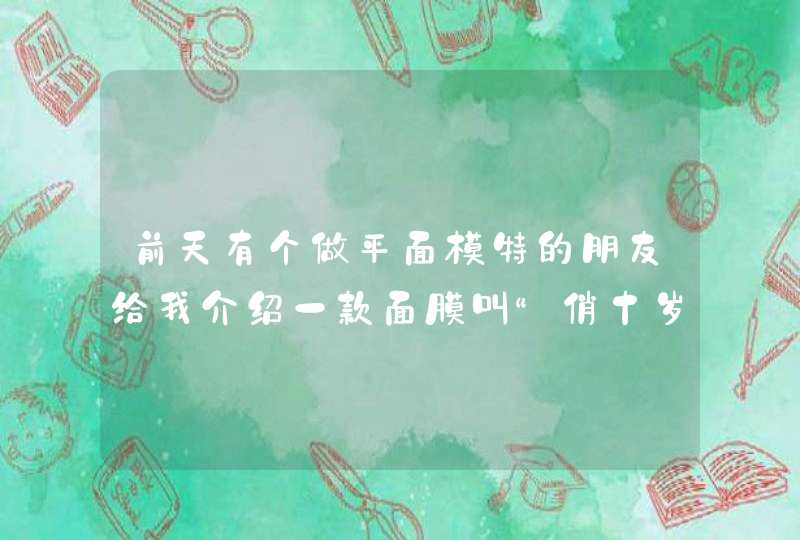 前天有个做平面模特的朋友给我介绍一款面膜叫“俏十岁

ABC